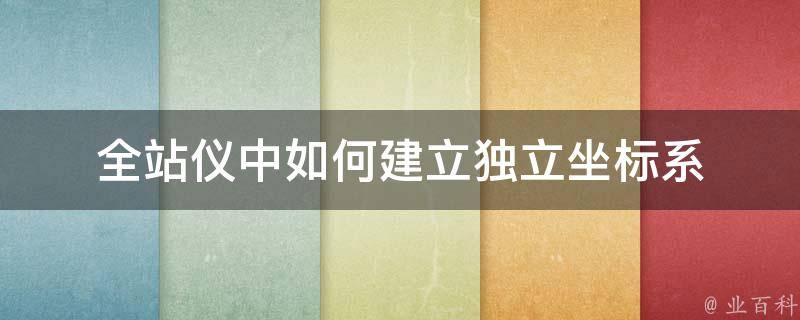 全站仪中如何建立独立坐标系

@ 业百科